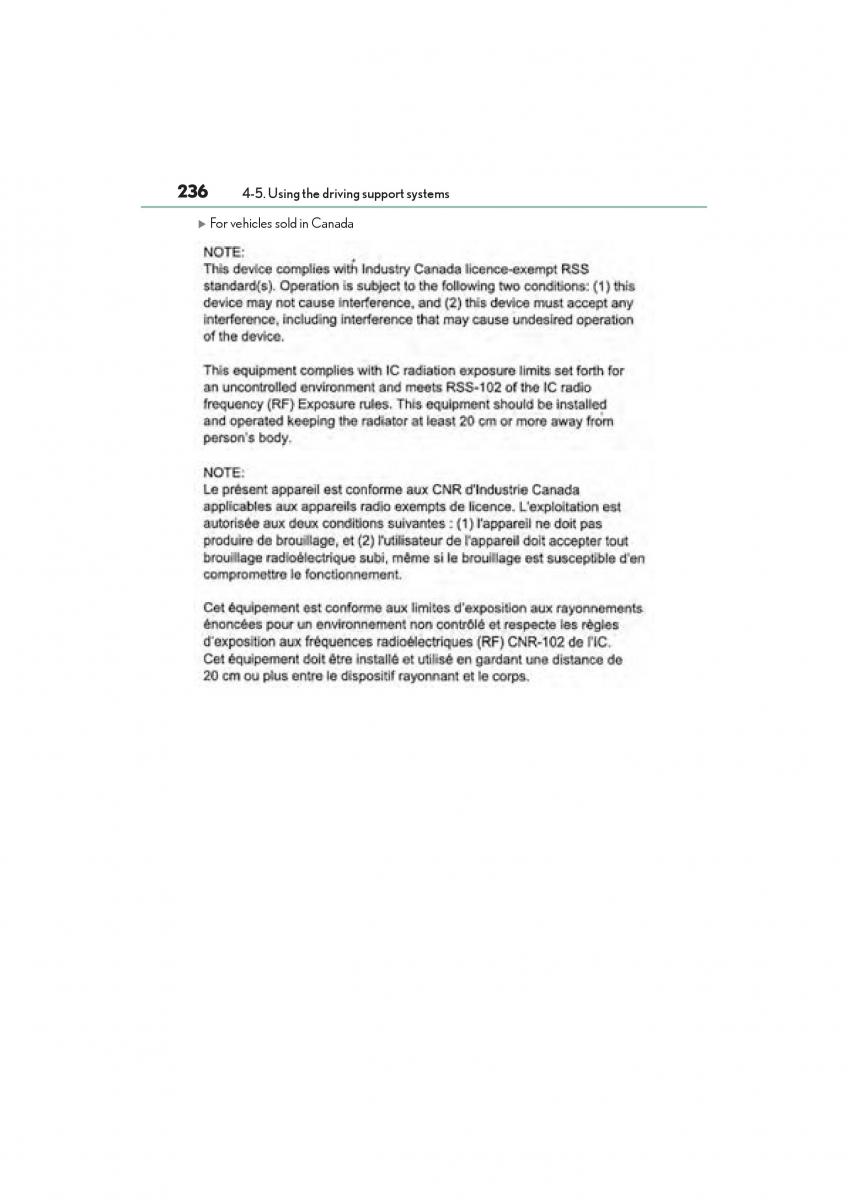 236 4-5. Using the driving support systems

▶ For vehicles sold in Canada

NOTE:
This device complies with Industry Canada licence-exempt RSS standard(s). Operation is subject to the following two conditions: (1) this device may not cause interference, and (2) this device must accept any interference, including interference that may cause undesired operation of the device.

This equipment complies with IC radiation exposure limits set forth for an uncontrolled environment and meets RSS-102 of the IC radio frequency (RF) Exposure rules. This equipment should be installed and operated keeping the radiator at least 20 cm or more away from person's body.

NOTE:
Le présent appareil est conforme aux CNR d'Industrie Canada applicables aux appareils radio exempts de licence. L'exploitation est autorisée aux deux conditions suivantes : (1) l'appareil ne doit pas produire de brouillage, et (2) l'utilisateur de l'appareil doit accepter tout brouillage radioélectrique subi, même si le brouillage est susceptible d'en compromettre le fonctionnement.

Cet équipement est conforme aux limites d'exposition aux rayonnements énoncées pour un environnement non contrôlé et respecte les règles d'exposition aux fréquences radioélectriques (RF) CNR-102 de l'IC. Cet équipement doit être installé et utilisé en gardant une distance de 20 cm ou plus entre le dispositif rayonnant et le corps.